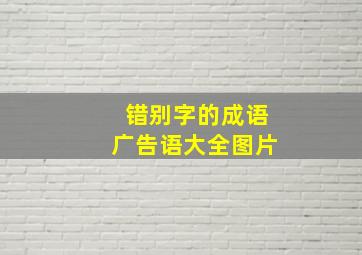 错别字的成语
广告语大全图片